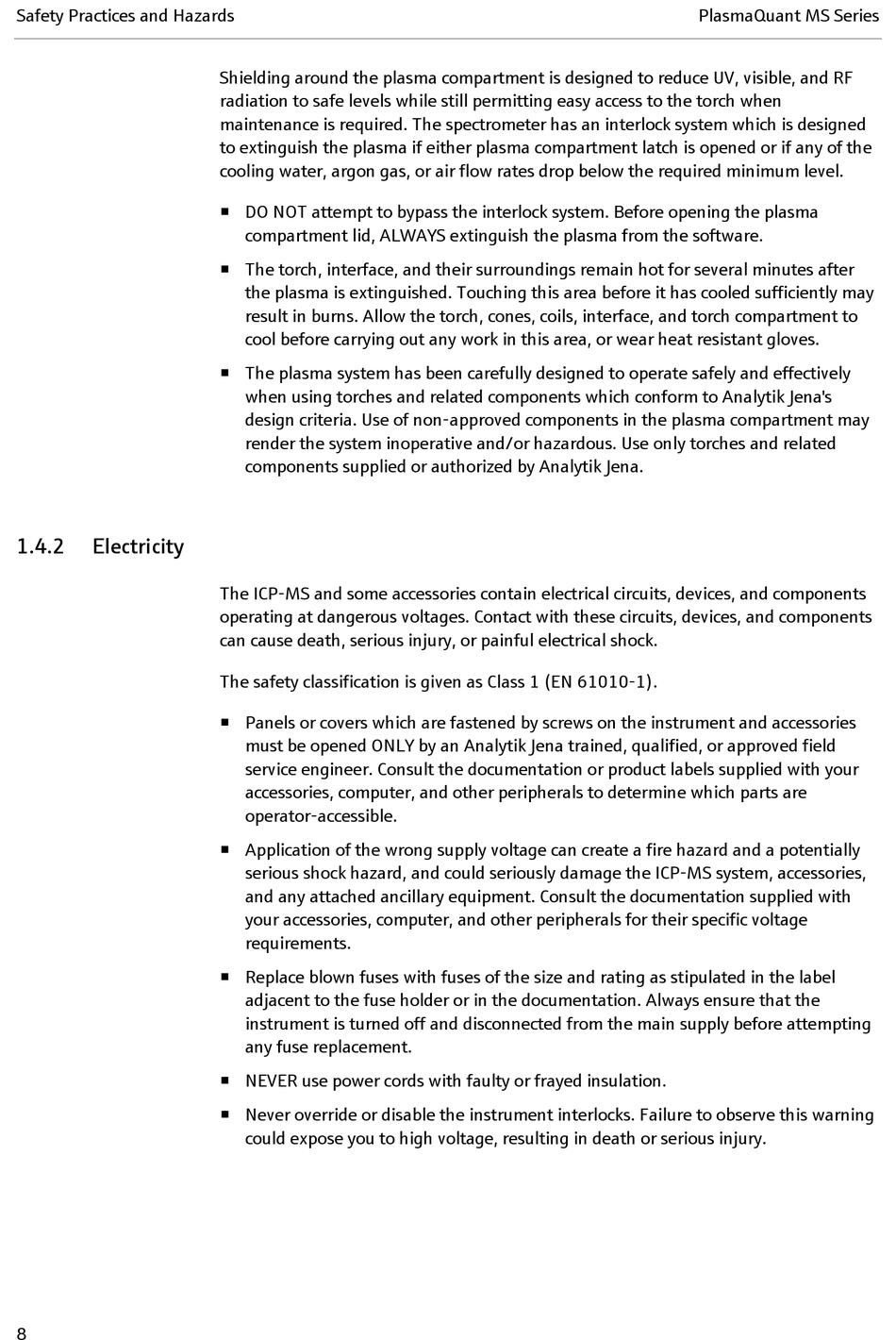 Safety Practices and Hazards

PlasmaQuant MS Series

Shielding around the plasma compartment is designed to reduce UV, visible, and RF radiation to safe levels while still permitting easy access to the torch when maintenance is required. The spectrometer has an interlock system which is designed to extinguish the plasma if either plasma compartment latch is opened or if any of the cooling water, argon gas, or air flow rates drop below the required minimum level.

■ DO NOT attempt to bypass the interlock system. Before opening the plasma compartment lid, ALWAYS extinguish the plasma from the software.

■ The torch, interface, and their surroundings remain hot for several minutes after the plasma is extinguished. Touching this area before it has cooled sufficiently may result in burns. Allow the torch, cones, coils, interface, and torch compartment to cool before carrying out any work in this area, or wear heat resistant gloves.

■ The plasma system has been carefully designed to operate safely and effectively when using torches and related components which conform to Analytik Jena's design criteria. Use of non-approved components in the plasma compartment may render the system inoperative and/or hazardous. Use only torches and related components supplied or authorized by Analytik Jena.

1.4.2 Electricity

The ICP-MS and some accessories contain electrical circuits, devices, and components operating at dangerous voltages. Contact with these circuits, devices, and components can cause death, serious injury, or painful electrical shock.

The safety classification is given as Class 1 (EN 61010-1).

■ Panels or covers which are fastened by screws on the instrument and accessories must be opened ONLY by an Analytik Jena trained, qualified, or approved field service engineer. Consult the documentation or product labels supplied with your accessories, computer, and other peripherals to determine which parts are operator-accessible.

■ Application of the wrong supply voltage can create a fire hazard and a potentially serious shock hazard, and could seriously damage the ICP-MS system, accessories, and any attached ancillary equipment. Consult the documentation supplied with your accessories, computer, and other peripherals for their specific voltage requirements.

■ Replace blown fuses with fuses of the size and rating as stipulated in the label adjacent to the fuse holder or in the documentation. Always ensure that the instrument is turned off and disconnected from the main supply before attempting any fuse replacement.

■ NEVER use power cords with faulty or frayed insulation.

■ Never override or disable the instrument interlocks. Failure to observe this warning could expose you to high voltage, resulting in death or serious injury.

8